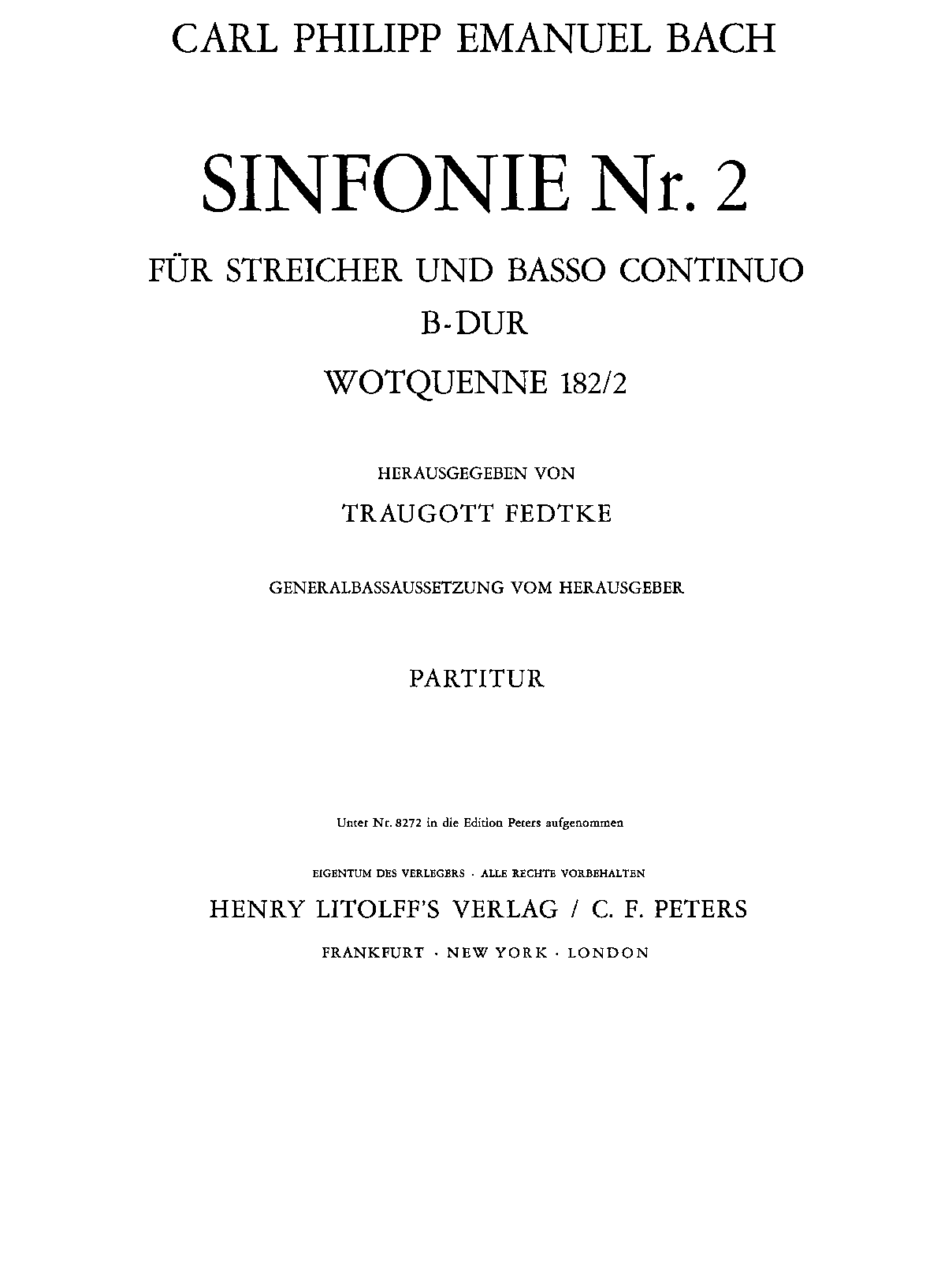 CARL PHILIPP EMANUEL BACH

SINFONIE Nr. 2

FÜR STREICHER UND BASSO CONTINUO

B-DUR

WOTQUENNE 182/2

HERAUSGEGEBEN VON

TRAUGOTT FEDTKE

GENERALBASSAUSSETZUNG VOM HERAUSGEBER

PARTITUR

Unter Nr. 8272 in die Edition Peters aufgenommen

EIGENTUM DES VERLEGERS · ALLE RECHTE VORBEHALTEN

HENRY LITOLFF'S VERLAG / C. F. PETERS

FRANKFURT · NEW YORK · LONDON